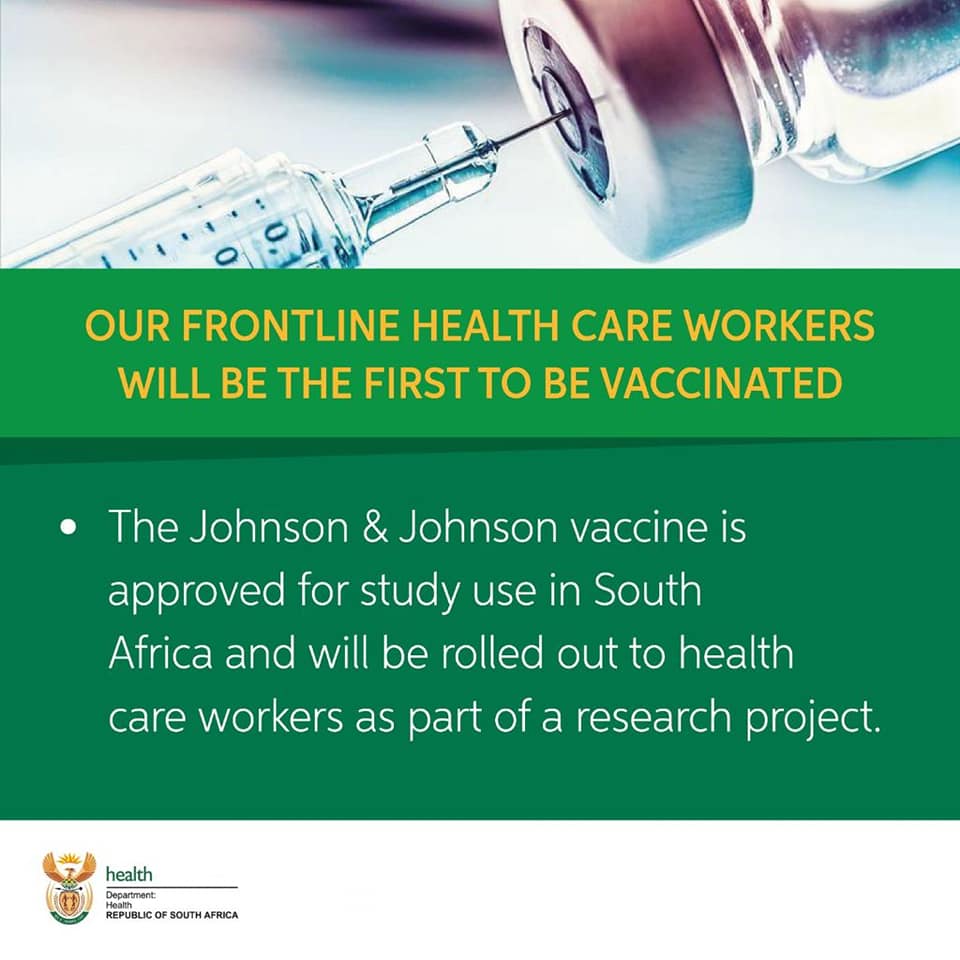 OUR FRONTLINE HEALTH CARE WORKERS WILL BE THE FIRST TO BE VACCINATED

• The Johnson & Johnson vaccine is approved for study use in South Africa and will be rolled out to health care workers as part of a research project.

health
Department:
Health
REPUBLIC OF SOUTH AFRICA